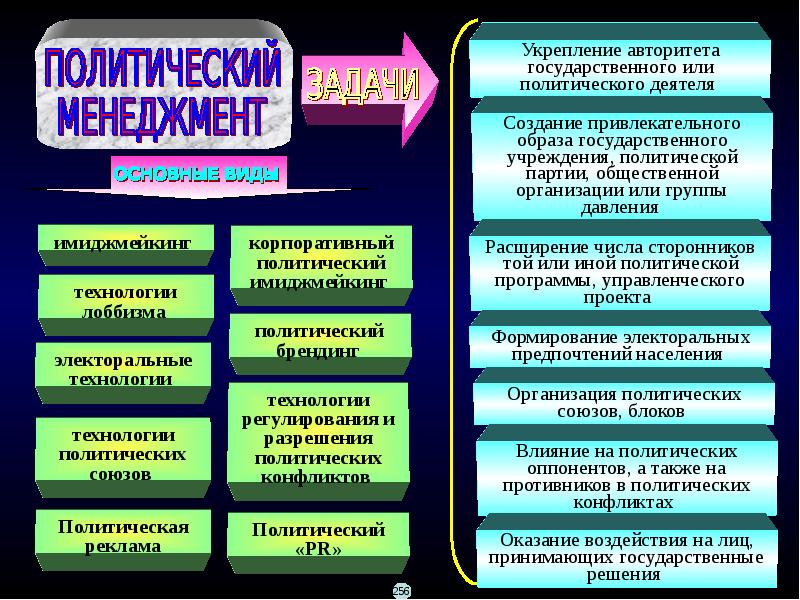 ПОЛИТИЧЕСКИЙ МЕНЕДЖМЕНТ

ЗАДАЧИ

ОСНОВНЫЕ ВИДЫ

имиджмейкинг

технологии лоббизма

электоральные технологии

технологии политических союзов

Политическая реклама

корпоративный политический имиджмейкинг

политический брендинг

технологии регулирования и разрешения политических конфликтов

Политический «PR»

Укрепление авторитета государственного или политического деятеля

Создание привлекательного образа государственного учреждения, политической партии, общественной организации или группы давления

Расширение числа сторонников той или иной политической программы, управленческого проекта

Формирование электоральных предпочтений населения

Организация политических союзов, блоков

Влияние на политических оппонентов, а также на противников в политических конфликтах

Оказание воздействия на лиц, принимающих государственные решения

256